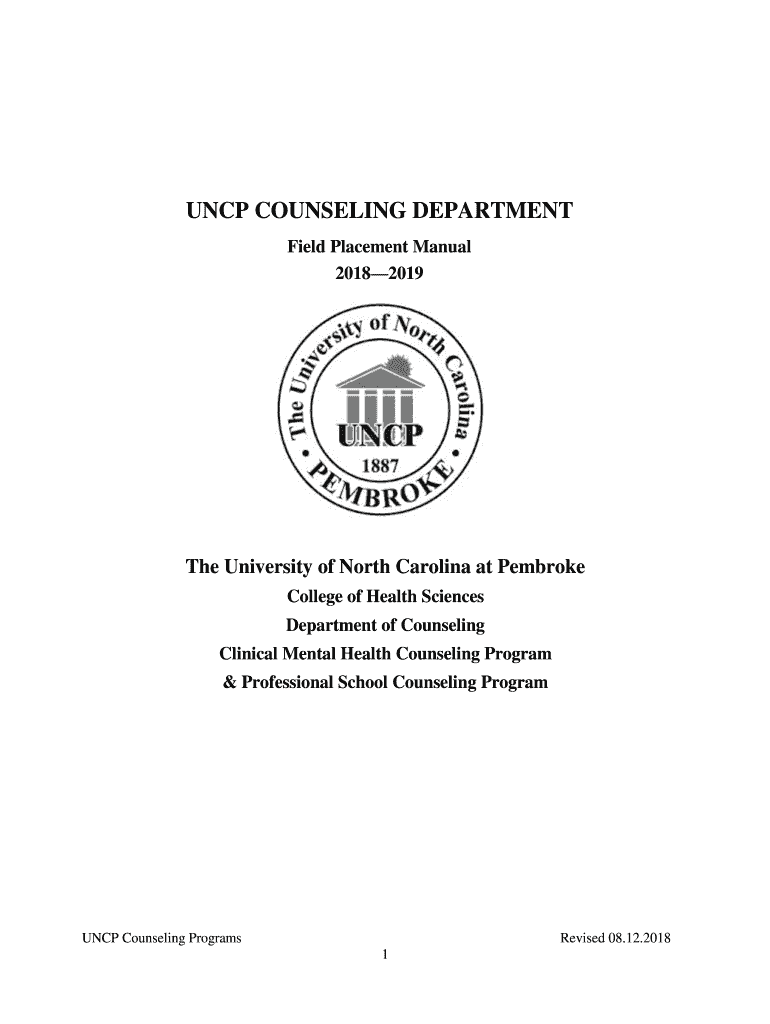 UNCP COUNSELING DEPARTMENT

Field Placement Manual

2018—2019

The University of North Carolina

UNCP

1887

PEMBROKE

The University of North Carolina at Pembroke

College of Health Sciences

Department of Counseling

Clinical Mental Health Counseling Program

& Professional School Counseling Program

UNCP Counseling Programs

Revised 08.12.2018

1